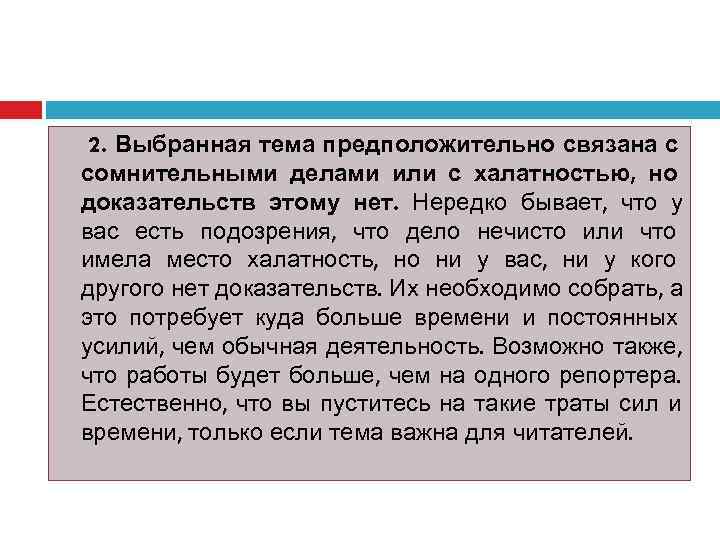 2. Выбранная тема предположительно связана с сомнительными делами или с халатностью, но доказательств этому нет. Нередко бывает, что у вас есть подозрения, что дело нечисто или что имела место халатность, но ни у вас, ни у кого другого нет доказательств. Их необходимо собрать, а это потребует куда больше времени и постоянных усилий, чем обычная деятельность. Возможно также, что работы будет больше, чем на одного репортера. Естественно, что вы пуститесь на такие траты сил и времени, только если тема важна для читателей.